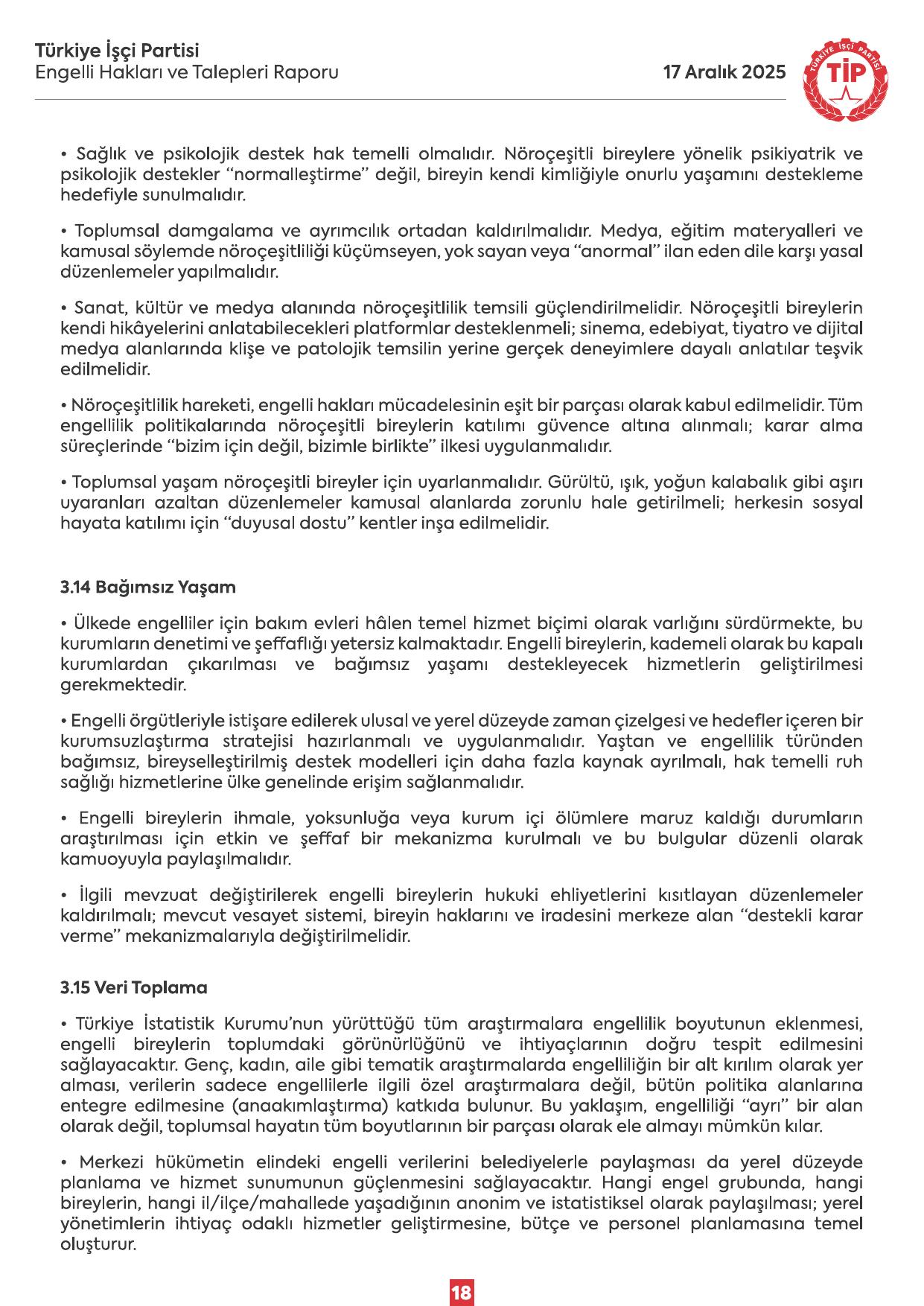 Türkiye İşçi Partisi
Engelli Hakları ve Talepleri Raporu

17 Aralık 2025

TÜRKİYE İŞÇİ PARTİSİ
TİP

• Sağlık ve psikolojik destek hak temelli olmalıdır. Nöroçeşitli bireylere yönelik psikiyatrik ve psikolojik destekler "normalleştirme" değil, bireyin kendi kimliğiyle onurlu yaşamını destekleme hedefiyle sunulmalıdır.

• Toplumsal damgalama ve ayrımcılık ortadan kaldırılmalıdır. Medya, eğitim materyalleri ve kamusal söylemde nöroçeşitliliği küçümseyen, yok sayan veya "anormal" ilan eden dile karşı yasal düzenlemeler yapılmalıdır.

• Sanat, kültür ve medya alanında nöroçeşitlilik temsili güçlendirilmelidir. Nöroçeşitli bireylerin kendi hikâyelerini anlatabilecekleri platformlar desteklenmeli; sinema, edebiyat, tiyatro ve dijital medya alanlarında klişe ve patolojik temsilin yerine gerçek deneyimlere dayalı anlatılar teşvik edilmelidir.

• Nöroçeşitlilik hareketi, engelli hakları mücadelesinin eşit bir parçası olarak kabul edilmelidir. Tüm engellilik politikalarında nöroçeşitli bireylerin katılımı güvence altına alınmalı; karar alma süreçlerinde "bizim için değil, bizimle birlikte" ilkesi uygulanmalıdır.

• Toplumsal yaşam nöroçeşitli bireyler için uyarlanmalıdır. Gürültü, ışık, yoğun kalabalık gibi aşırı uyaranları azaltan düzenlemeler kamusal alanlarda zorunlu hale getirilmeli; herkesin sosyal hayata katılımı için "duyusal dostu" kentler inşa edilmelidir.

3.14 Bağımsız Yaşam

• Ülkede engelliler için bakım evleri hâlen temel hizmet biçimi olarak varlığını sürdürmekte, bu kurumların denetimi ve şeffaflığı yetersiz kalmaktadır. Engelli bireylerin, kademeli olarak bu kapalı kurumlardan çıkarılması ve bağımsız yaşamı destekleyecek hizmetlerin geliştirilmesi gerekmektedir.

• Engelli örgütleriyle istişare edilerek ulusal ve yerel düzeyde zaman çizelgesi ve hedefler içeren bir kurumsuzlaştırma stratejisi hazırlanmalı ve uygulanmalıdır. Yaştan ve engellilik türünden bağımsız, bireyselleştirilmiş destek modelleri için daha fazla kaynak ayrılmalı, hak temelli ruh sağlığı hizmetlerine ülke genelinde erişim sağlanmalıdır.

• Engelli bireylerin ihmale, yoksunluğa veya kurum içi ölümlere maruz kaldığı durumların araştırılması için etkin ve şeffaf bir mekanizma kurulmalı ve bu bulgular düzenli olarak kamuoyuyla paylaşılmalıdır.

• İlgili mevzuat değiştirilerek engelli bireylerin hukuki ehliyetlerini kısıtlayan düzenlemeler kaldırılmalı; mevcut vesayet sistemi, bireyin haklarını ve iradesini merkeze alan "destekli karar verme" mekanizmalarıyla değiştirilmelidir.

3.15 Veri Toplama

• Türkiye İstatistik Kurumu'nun yürüttüğü tüm araştırmalara engellilik boyutunun eklenmesi, engelli bireylerin toplumdaki görünürlüğünü ve ihtiyaçlarının doğru tespit edilmesini sağlayacaktır. Genç, kadın, aile gibi tematik araştırmalarda engelliliğin bir alt kırılım olarak yer alması, verilerin sadece engellilerle ilgili özel araştırmalara değil, bütün politika alanlarına entegre edilmesine (anaakımlaştırma) katkıda bulunur. Bu yaklaşım, engelliliği "ayrı" bir alan olarak değil, toplumsal hayatın tüm boyutlarının bir parçası olarak ele almayı mümkün kılar.

• Merkezi hükümetin elindeki engelli verilerini belediyelerle paylaşması da yerel düzeyde planlama ve hizmet sunumunun güçlenmesini sağlayacaktır. Hangi engel grubunda, hangi bireylerin, hangi il/ilçe/mahallede yaşadığının anonim ve istatistiksel olarak paylaşılması; yerel yönetimlerin ihtiyaç odaklı hizmetler geliştirmesine, bütçe ve personel planlamasına temel oluşturur.

18